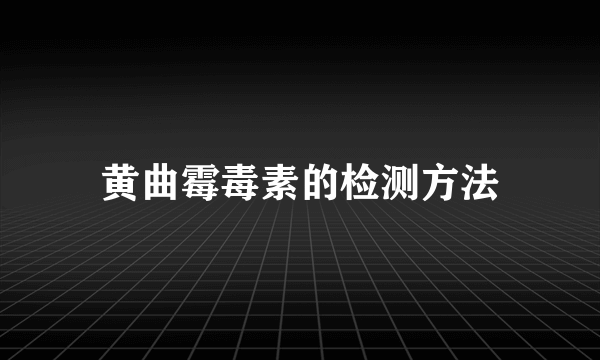 黄曲霉毒素的检测方法